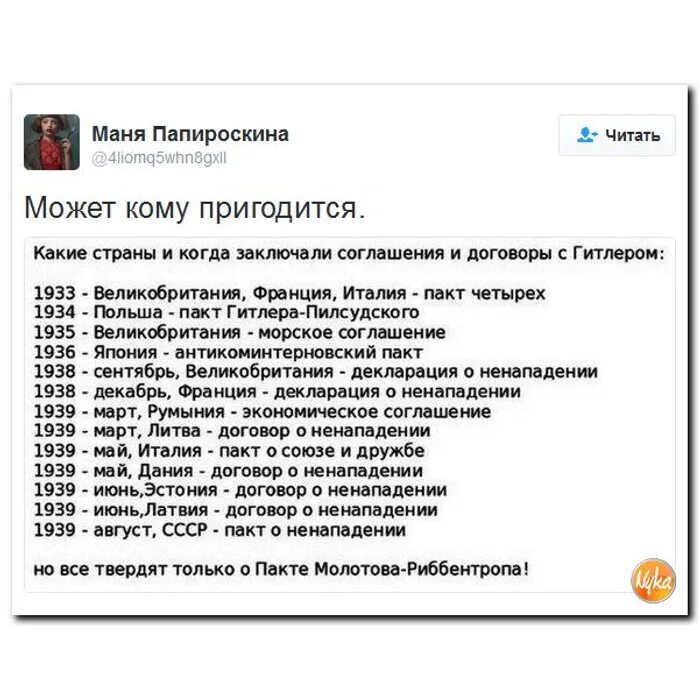 Маня Папироскина
@4liomq5whn8gxll

Читать

Может кому пригодится.

Какие страны и когда заключали соглашения и договоры с Гитлером:

1933 - Великобритания, Франция, Италия - пакт четырех
1934 - Польша - пакт Гитлера-Пилсудского
1935 - Великобритания - морское соглашение
1936 - Япония - антикоминтерновский пакт
1938 - сентябрь, Великобритания - декларация о ненападении
1938 - декабрь, Франция - декларация о ненападении
1939 - март, Румыния - экономическое соглашение
1939 - март, Литва - договор о ненападении
1939 - май, Италия - пакт о союзе и дружбе
1939 - май, Дания - договор о ненападении
1939 - июнь,Эстония - договор о ненападении
1939 - июнь,Латвия - договор о ненападении
1939 - август, СССР - пакт о ненападении

но все твердят только о Пакте Молотова-Риббентропа!

Мука